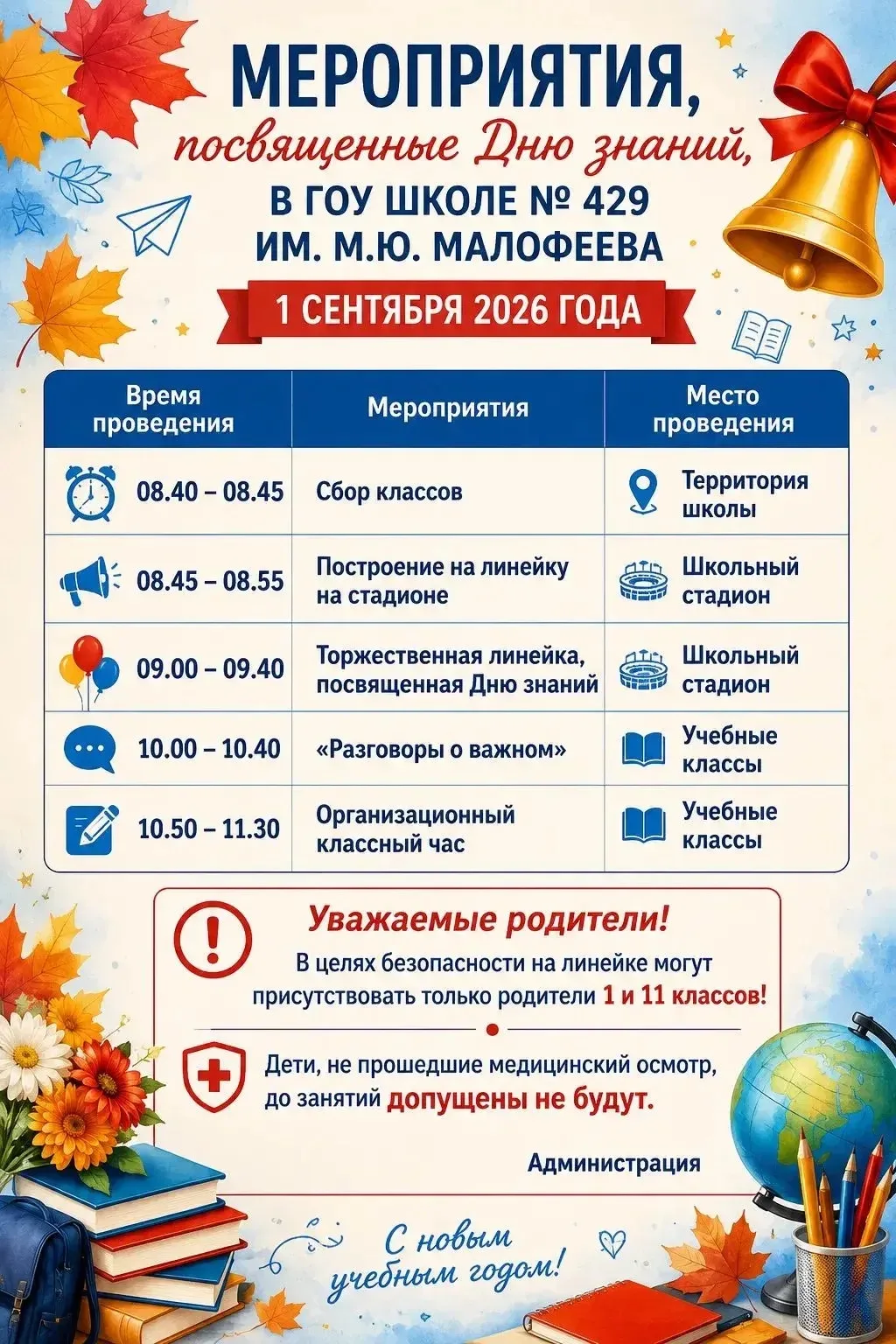 МЕРОПРИЯТИЯ,
посвященные Дню знаний,
В ГОУ ШКОЛЕ № 429
ИМ. М.Ю. МАЛОФЕЕВА

1 СЕНТЯБРЯ 2026 ГОДА

| Время проведения | Мероприятия | Место проведения |
|---|---|---|
| 08.40 – 08.45 | Сбор классов | Территория школы |
| 08.45 – 08.55 | Построение на линейку на стадионе | Школьный стадион |
| 09.00 – 09.40 | Торжественная линейка, посвященная Дню знаний | Школьный стадион |
| 10.00 – 10.40 | «Разговоры о важном» | Учебные классы |
| 10.50 – 11.30 | Организационный классный час | Учебные классы |

Уважаемые родители!
В целях безопасности на линейке могут присутствовать только родители 1 и 11 классов!

Дети, не прошедшие медицинский осмотр, до занятий допущены не будут.

Администрация

С новым учебным годом!